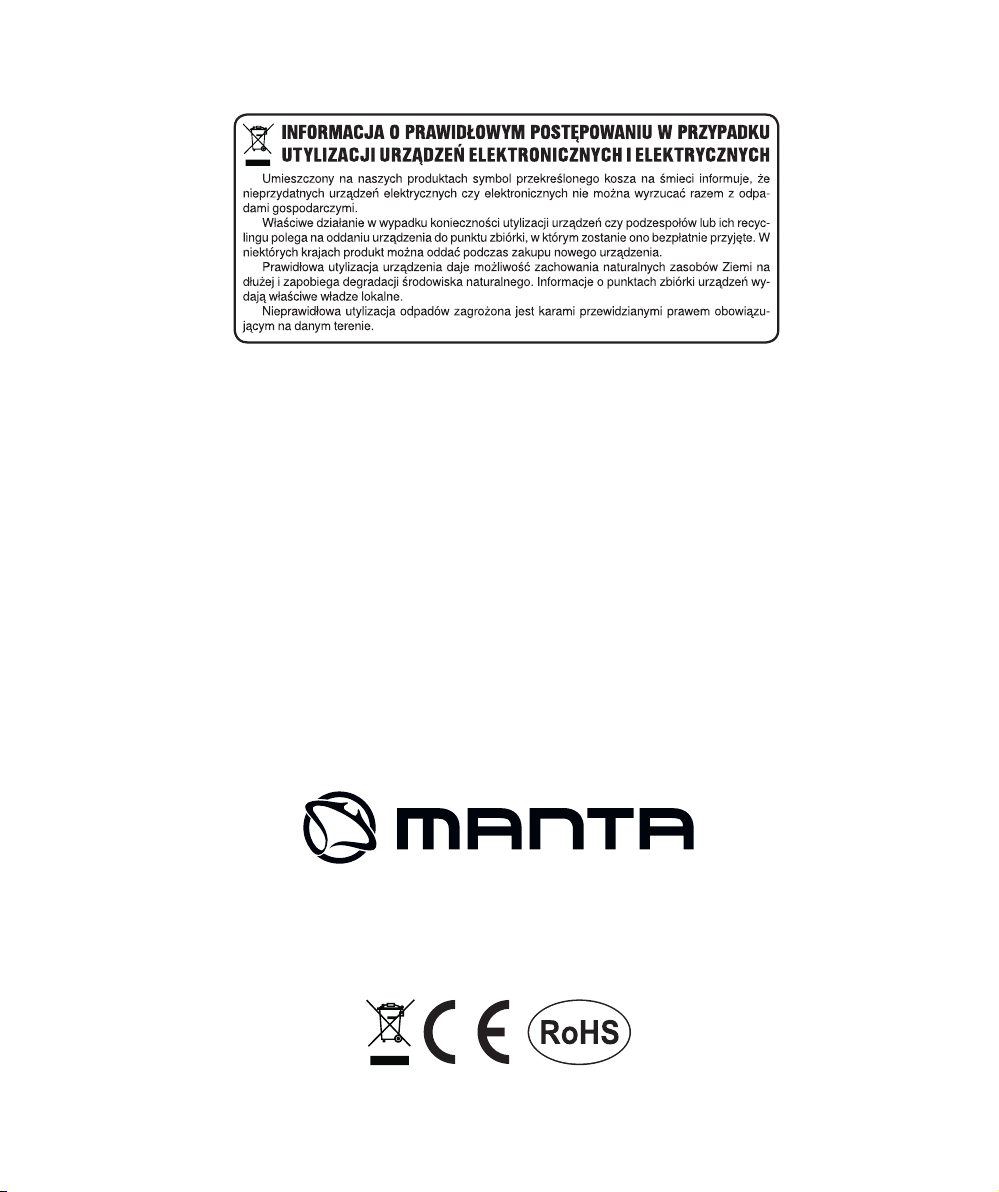 INFORMACJA O PRAWIDŁOWYM POSTĘPOWANIU W PRZYPADKU UTYLIZACJI URZĄDZEŃ ELEKTRONICZNYCH I ELEKTRYCZNYCH

Umieszczony na naszych produktach symbol przekreślonego kosza na śmieci informuje, że nieprzydatnych urządzeń elektrycznych czy elektronicznych nie można wyrzucać razem z odpadami gospodarczymi.

Właściwe działanie w wypadku konieczności utylizacji urządzeń czy podzespołów lub ich recyclingu polega na oddaniu urządzenia do punktu zbiórki, w którym zostanie ono bezpłatnie przyjęte. W niektórych krajach produkt można oddać podczas zakupu nowego urządzenia.

Prawidłowa utylizacja urządzenia daje możliwość zachowania naturalnych zasobów Ziemi na dłużej i zapobiega degradacji środowiska naturalnego. Informacje o punktach zbiórki urządzeń wydają właściwe władze lokalne.

Nieprawidłowa utylizacja odpadów zagrożona jest karami przewidzianymi prawem obowiązującym na danym terenie.

MANTA

CE RoHS